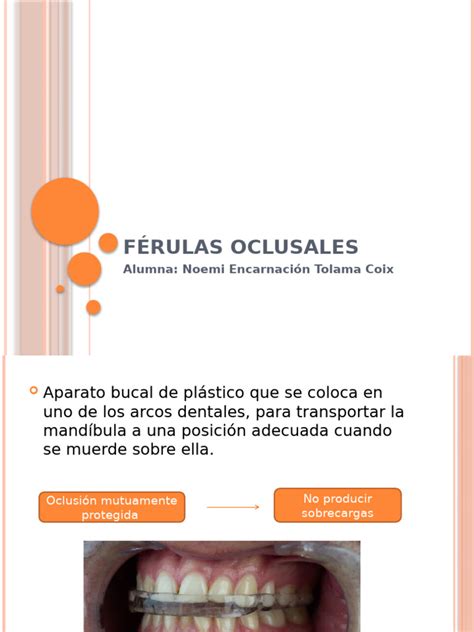 FÉRULAS OCLUSALES
Alumna: Noemi Encarnación Tolama Coix

Aparato bucal de plástico que se coloca en uno de los arcos dentales, para transportar la mandíbula a una posición adecuada cuando se muerde sobre ella.

Oclusión mutuamente protegida

No producir sobrecargas